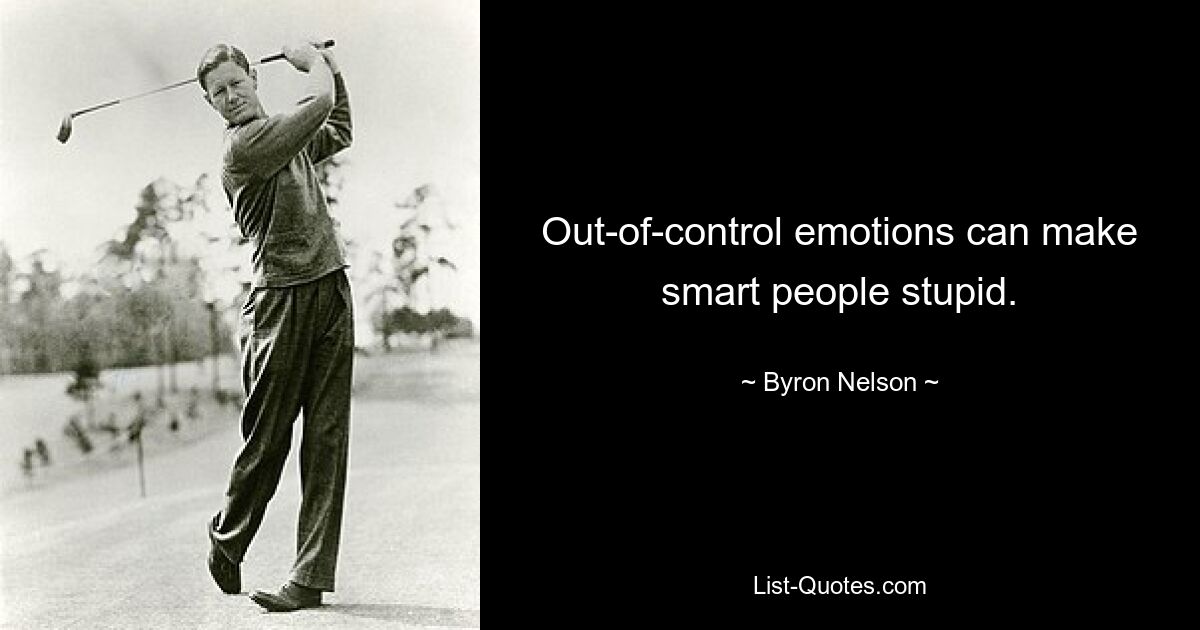 Out-of-control emotions can make smart people stupid.

~ Byron Nelson ~

List-Quotes.com